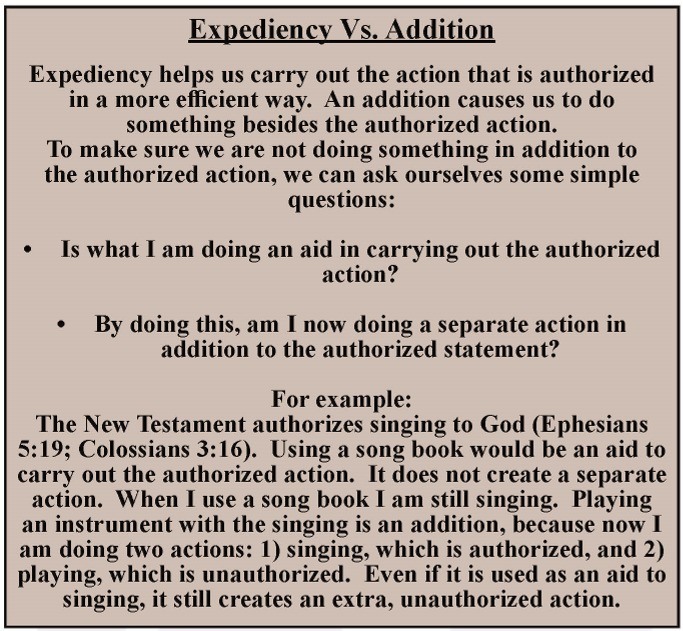 Expediency Vs. Addition

Expediency helps us carry out the action that is authorized in a more efficient way. An addition causes us to do something besides the authorized action.
To make sure we are not doing something in addition to the authorized action, we can ask ourselves some simple questions:

• Is what I am doing an aid in carrying out the authorized action?

• By doing this, am I now doing a separate action in addition to the authorized statement?

For example:
The New Testament authorizes singing to God (Ephesians 5:19; Colossians 3:16). Using a song book would be an aid to carry out the authorized action. It does not create a separate action. When I use a song book I am still singing. Playing an instrument with the singing is an addition, because now I am doing two actions: 1) singing, which is authorized, and 2) playing, which is unauthorized. Even if it is used as an aid to singing, it still creates an extra, unauthorized action.